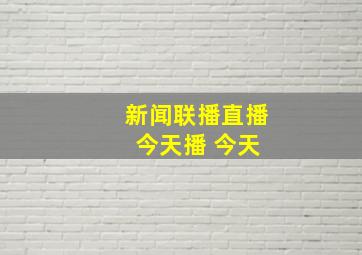 新闻联播直播
今天播 今天